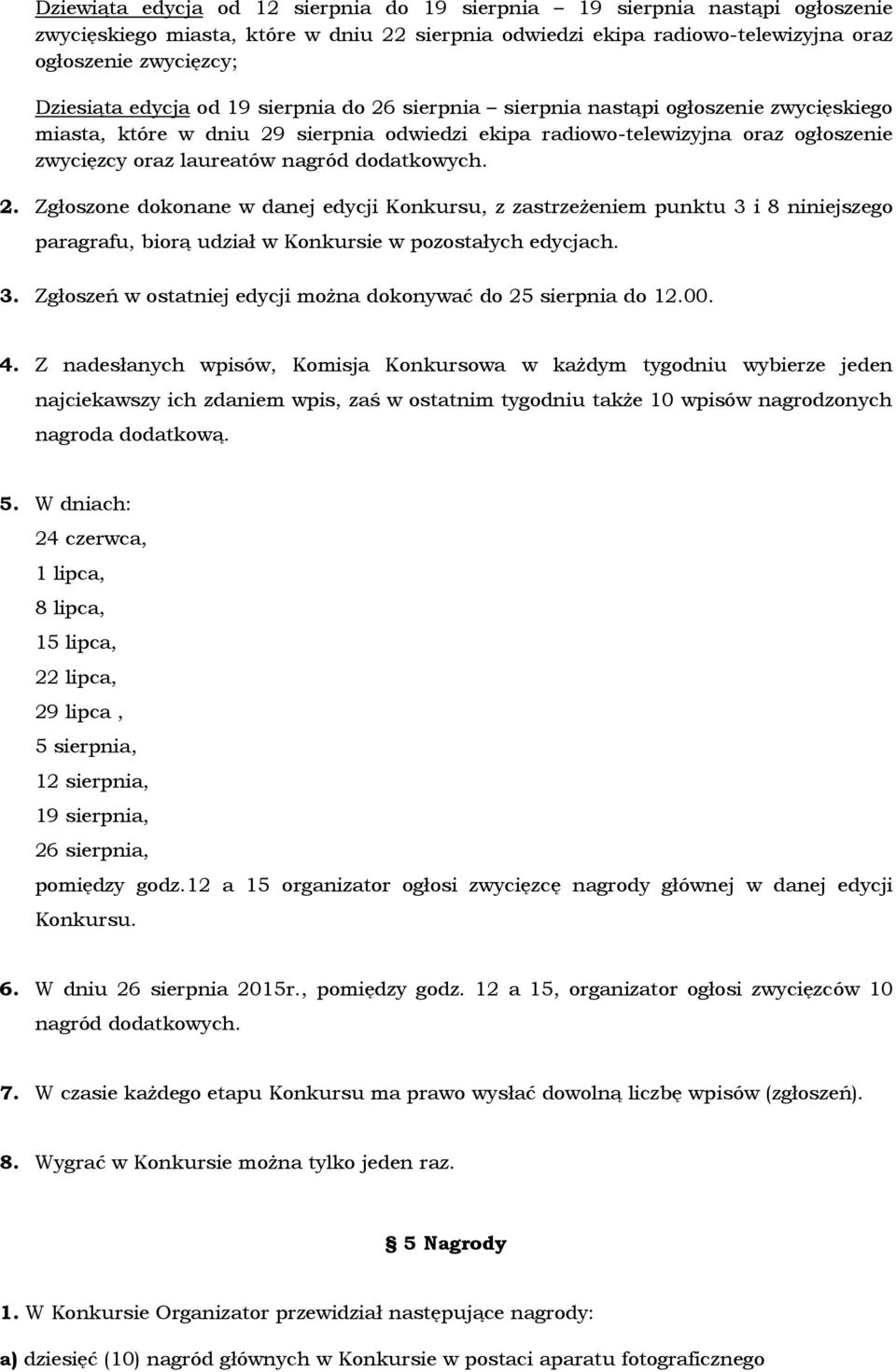 Dziewiąta edycja od 12 sierpnia do 19 sierpnia – 19 sierpnia nastąpi ogłoszenie zwycięskiego miasta, które w dniu 22 sierpnia odwiedzi ekipa radiowo-telewizyjna oraz ogłoszenie zwycięzcy;

Dziesiąta edycja od 19 sierpnia do 26 sierpnia – sierpnia nastąpi ogłoszenie zwycięskiego miasta, które w dniu 29 sierpnia odwiedzi ekipa radiowo-telewizyjna oraz ogłoszenie zwycięzcy oraz laureatów nagród dodatkowych.

2. Zgłoszone dokonane w danej edycji Konkursu, z zastrzeżeniem punktu 3 i 8 niniejszego paragrafu, biorą udział w Konkursie w pozostałych edycjach.

3. Zgłoszeń w ostatniej edycji można dokonywać do 25 sierpnia do 12.00.

4. Z nadesłanych wpisów, Komisja Konkursowa w każdym tygodniu wybierze jeden najciekawszy ich zdaniem wpis, zaś w ostatnim tygodniu także 10 wpisów nagrodzonych nagroda dodatkową.

5. W dniach:
24 czerwca,
1 lipca,
8 lipca,
15 lipca,
22 lipca,
29 lipca ,
5 sierpnia,
12 sierpnia,
19 sierpnia,
26 sierpnia,
pomiędzy godz.12 a 15 organizator ogłosi zwycięzcę nagrody głównej w danej edycji Konkursu.

6. W dniu 26 sierpnia 2015r., pomiędzy godz. 12 a 15, organizator ogłosi zwycięzców 10 nagród dodatkowych.

7. W czasie każdego etapu Konkursu ma prawo wysłać dowolną liczbę wpisów (zgłoszeń).

8. Wygrać w Konkursie można tylko jeden raz.

§ 5 Nagrody

1. W Konkursie Organizator przewidział następujące nagrody:

a) dziesięć (10) nagród głównych w Konkursie w postaci aparatu fotograficznego